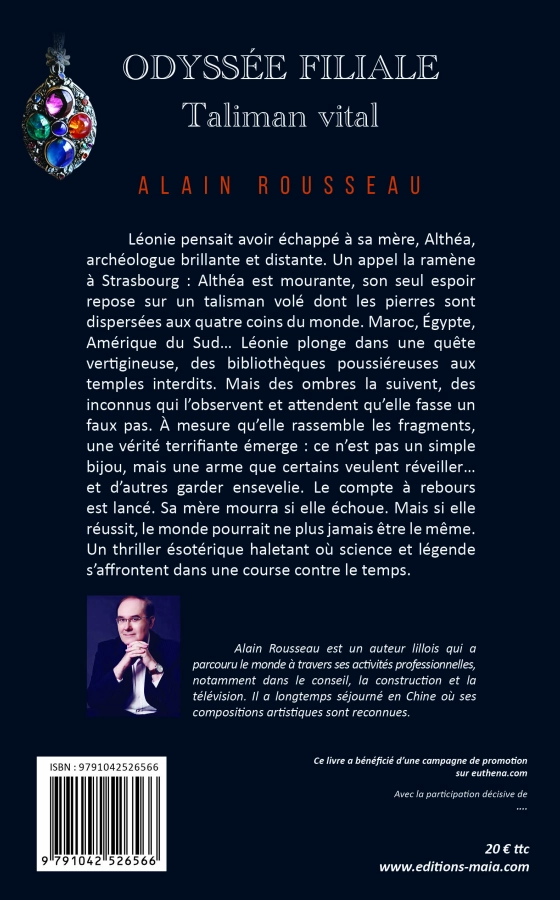 ODYSSÉE FILIALE
Taliman vital

ALAIN ROUSSEAU

Léonie pensait avoir échappé à sa mère, Althéa, archéologue brillante et distante. Un appel la ramène à Strasbourg : Althéa est mourante, son seul espoir repose sur un talisman volé dont les pierres sont dispersées aux quatre coins du monde. Maroc, Égypte, Amérique du Sud… Léonie plonge dans une quête vertigineuse, des bibliothèques poussiéreuses aux temples interdits. Mais des ombres la suivent, des inconnus qui l'observent et attendent qu'elle fasse un faux pas. À mesure qu'elle rassemble les fragments, une vérité terrifiante émerge : ce n'est pas un simple bijou, mais une arme que certains veulent réveiller… et d'autres garder ensevelie. Le compte à rebours est lancé. Sa mère mourra si elle échoue. Mais si elle réussit, le monde pourrait ne plus jamais être le même. Un thriller ésotérique haletant où science et légende s'affrontent dans une course contre le temps.

Alain Rousseau est un auteur lillois qui a parcouru le monde à travers ses activités professionnelles, notamment dans le conseil, la construction et la télévision. Il a longtemps séjourné en Chine où ses compositions artistiques sont reconnues.

ISBN : 9791042526566

9 791042 526566

Ce livre a bénéficié d'une campagne de promotion sur euthena.com

Avec la participation décisive de
....

20 € ttc
www.editions-maia.com